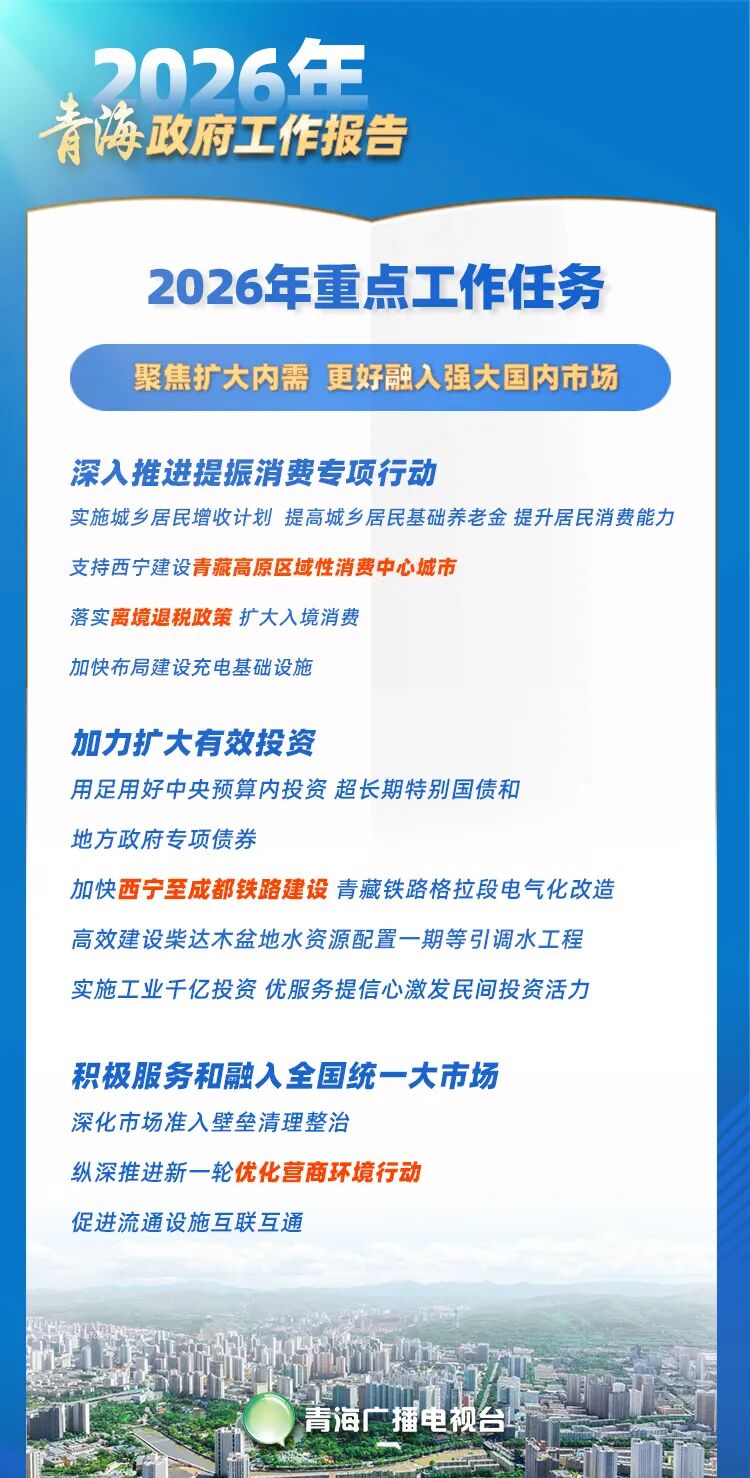 2026年
青海政府工作报告

2026年重点工作任务

聚焦扩大内需 更好融入强大国内市场

深入推进提振消费专项行动

实施城乡居民增收计划 提高城乡居民基础养老金 提升居民消费能力

支持西宁建设青藏高原区域性消费中心城市

落实离境退税政策 扩大入境消费

加快布局建设充电基础设施

加力扩大有效投资

用足用好中央预算内投资 超长期特别国债和

地方政府专项债券

加快西宁至成都铁路建设 青藏铁路格拉段电气化改造

高效建设柴达木盆地水资源配置一期等引调水工程

实施工业千亿投资 优服务提信心激发民间投资活力

积极服务和融入全国统一大市场

深化市场准入壁垒清理整治

纵深推进新一轮优化营商环境行动

促进流通设施互联互通

青海广播电视台